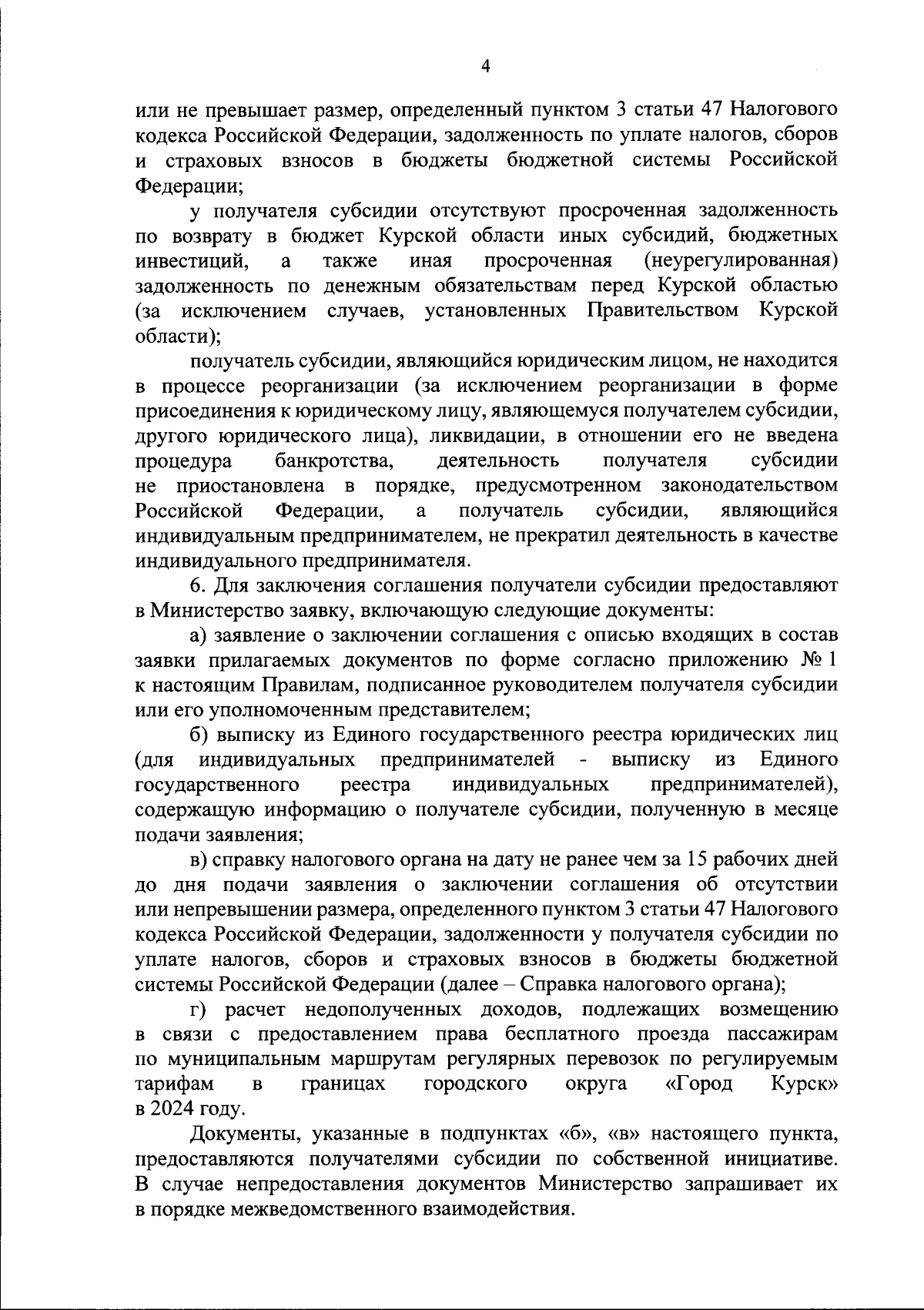 4

или не превышает размер, определенный пунктом 3 статьи 47 Налогового кодекса Российской Федерации, задолженность по уплате налогов, сборов и страховых взносов в бюджеты бюджетной системы Российской Федерации;

у получателя субсидии отсутствуют просроченная задолженность по возврату в бюджет Курской области иных субсидий, бюджетных инвестиций, а также иная просроченная (неурегулированная) задолженность по денежным обязательствам перед Курской областью (за исключением случаев, установленных Правительством Курской области);

получатель субсидии, являющийся юридическим лицом, не находится в процессе реорганизации (за исключением реорганизации в форме присоединения к юридическому лицу, являющемуся получателем субсидии, другого юридического лица), ликвидации, в отношении его не введена процедура банкротства, деятельность получателя субсидии не приостановлена в порядке, предусмотренном законодательством Российской Федерации, а получатель субсидии, являющийся индивидуальным предпринимателем, не прекратил деятельность в качестве индивидуального предпринимателя.

6. Для заключения соглашения получатели субсидии предоставляют в Министерство заявку, включающую следующие документы:

а) заявление о заключении соглашения с описью входящих в состав заявки прилагаемых документов по форме согласно приложению № 1 к настоящим Правилам, подписанное руководителем получателя субсидии или его уполномоченным представителем;

б) выписку из Единого государственного реестра юридических лиц (для индивидуальных предпринимателей - выписку из Единого государственного реестра индивидуальных предпринимателей), содержащую информацию о получателе субсидии, полученную в месяце подачи заявления;

в) справку налогового органа на дату не ранее чем за 15 рабочих дней до дня подачи заявления о заключении соглашения об отсутствии или непревышении размера, определенного пунктом 3 статьи 47 Налогового кодекса Российской Федерации, задолженности у получателя субсидии по уплате налогов, сборов и страховых взносов в бюджеты бюджетной системы Российской Федерации (далее – Справка налогового органа);

г) расчет недополученных доходов, подлежащих возмещению в связи с предоставлением права бесплатного проезда пассажирам по муниципальным маршрутам регулярных перевозок по регулируемым тарифам в границах городского округа «Город Курск» в 2024 году.

Документы, указанные в подпунктах «б», «в» настоящего пункта, предоставляются получателями субсидии по собственной инициативе. В случае непредоставления документов Министерство запрашивает их в порядке межведомственного взаимодействия.